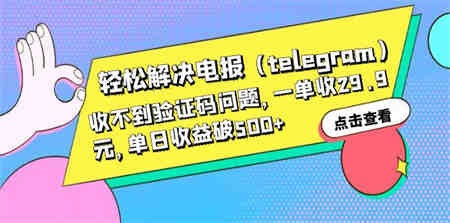 轻松解决电报（telegram）收不到验证码问题，一单收29.9元，单日收益破500+

点击查看